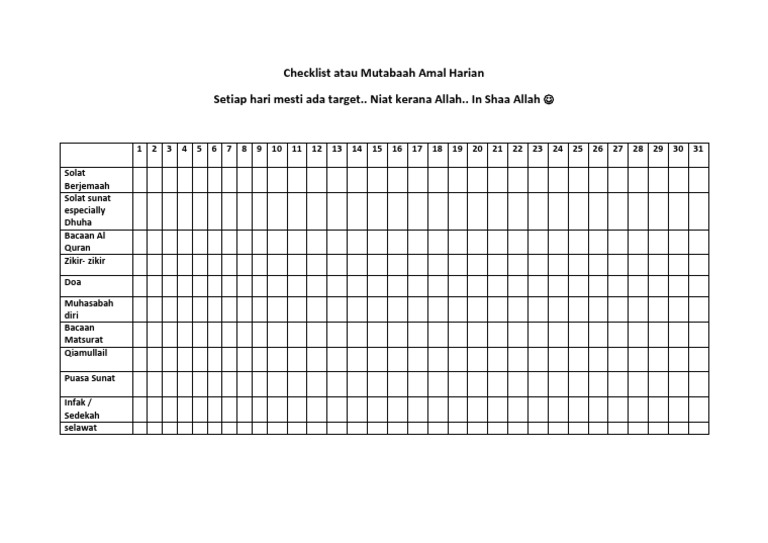 Checklist atau Mutabaah Amal Harian

Setiap hari mesti ada target.. Niat kerana Allah.. In Shaa Allah ☺

| | 1 | 2 | 3 | 4 | 5 | 6 | 7 | 8 | 9 | 10 | 11 | 12 | 13 | 14 | 15 | 16 | 17 | 18 | 19 | 20 | 21 | 22 | 23 | 24 | 25 | 26 | 27 | 28 | 29 | 30 | 31 |
|---|---|---|---|---|---|---|---|---|---|---|---|---|---|---|---|---|---|---|---|---|---|---|---|---|---|---|---|---|---|---|---|
| Solat Berjemaah | | | | | | | | | | | | | | | | | | | | | | | | | | | | | | | |
| Solat sunat especially Dhuha | | | | | | | | | | | | | | | | | | | | | | | | | | | | | | | |
| Bacaan Al Quran | | | | | | | | | | | | | | | | | | | | | | | | | | | | | | | |
| Zikir- zikir | | | | | | | | | | | | | | | | | | | | | | | | | | | | | | | |
| Doa | | | | | | | | | | | | | | | | | | | | | | | | | | | | | | | |
| Muhasabah diri | | | | | | | | | | | | | | | | | | | | | | | | | | | | | | | |
| Bacaan Matsurat | | | | | | | | | | | | | | | | | | | | | | | | | | | | | | | |
| Qiamullail | | | | | | | | | | | | | | | | | | | | | | | | | | | | | | | |
| Puasa Sunat | | | | | | | | | | | | | | | | | | | | | | | | | | | | | | | |
| Infak / Sedekah | | | | | | | | | | | | | | | | | | | | | | | | | | | | | | | |
| selawat | | | | | | | | | | | | | | | | | | | | | | | | | | | | | | | |